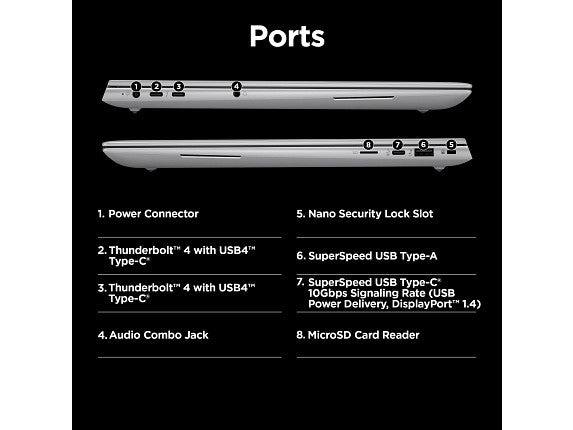 Ports

1 2 3 4

8 7 6 5

1. Power Connector

2. Thunderbolt™ 4 with USB4™ Type-C®

3. Thunderbolt™ 4 with USB4™ Type-C®

4. Audio Combo Jack

5. Nano Security Lock Slot

6. SuperSpeed USB Type-A

7. SuperSpeed USB Type-C® 10Gbps Signaling Rate (USB Power Delivery, DisplayPort™ 1.4)

8. MicroSD Card Reader